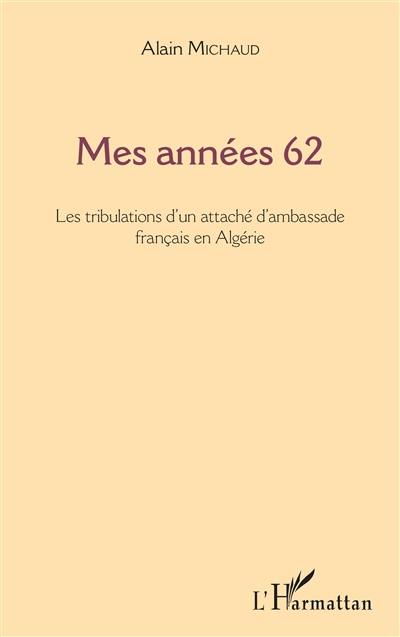 Alain MICHAUD

Mes années 62

Les tribulations d'un attaché d'ambassade français en Algérie

L'Harmattan